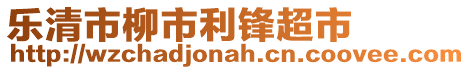 乐清市柳市利锋超市
http://wzchadjonah.cn.coovee.com